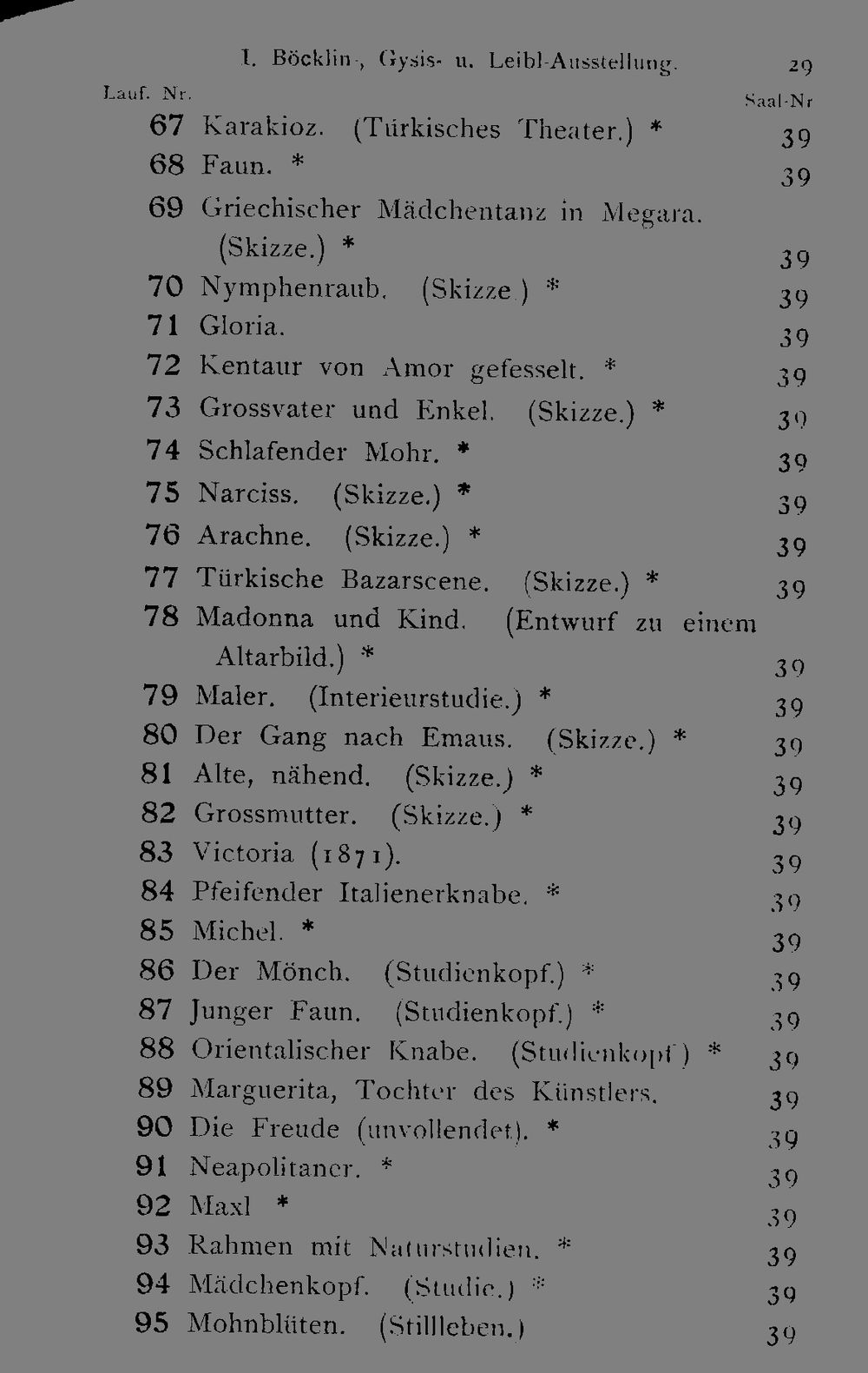 I. Böcklin-, Gysis- u. Leibl-Ausstellung. 29

| Lauf. Nr. | | Saal-Nr |
|---|---|---|
| 67 | Karakioz. (Türkisches Theater.) * | 39 |
| 68 | Faun. * | 39 |
| 69 | Griechischer Mädchentanz in Megara. (Skizze.) * | 39 |
| 70 | Nymphenraub. (Skizze.) * | 39 |
| 71 | Gloria. | 39 |
| 72 | Kentaur von Amor gefesselt. * | 39 |
| 73 | Grossvater und Enkel. (Skizze.) * | 39 |
| 74 | Schlafender Mohr. * | 39 |
| 75 | Narciss. (Skizze.) * | 39 |
| 76 | Arachne. (Skizze.) * | 39 |
| 77 | Türkische Bazarscene. (Skizze.) * | 39 |
| 78 | Madonna und Kind. (Entwurf zu einem Altarbild.) * | 39 |
| 79 | Maler. (Interieurstudie.) * | 39 |
| 80 | Der Gang nach Emaus. (Skizze.) * | 39 |
| 81 | Alte, nähend. (Skizze.) * | 39 |
| 82 | Grossmutter. (Skizze.) * | 39 |
| 83 | Victoria (1871). | 39 |
| 84 | Pfeifender Italienerknabe. * | 39 |
| 85 | Michel. * | 39 |
| 86 | Der Mönch. (Studienkopf.) * | 39 |
| 87 | Junger Faun. (Studienkopf.) * | 39 |
| 88 | Orientalischer Knabe. (Studienkopf.) * | 39 |
| 89 | Marguerita, Tochter des Künstlers. | 39 |
| 90 | Die Freude (unvollendet). * | 39 |
| 91 | Neapolitaner. * | 39 |
| 92 | Maxl * | 39 |
| 93 | Rahmen mit Naturstudien. * | 39 |
| 94 | Mädchenkopf. (Studie.) * | 39 |
| 95 | Mohnblüten. (Stillleben.) | 39 |